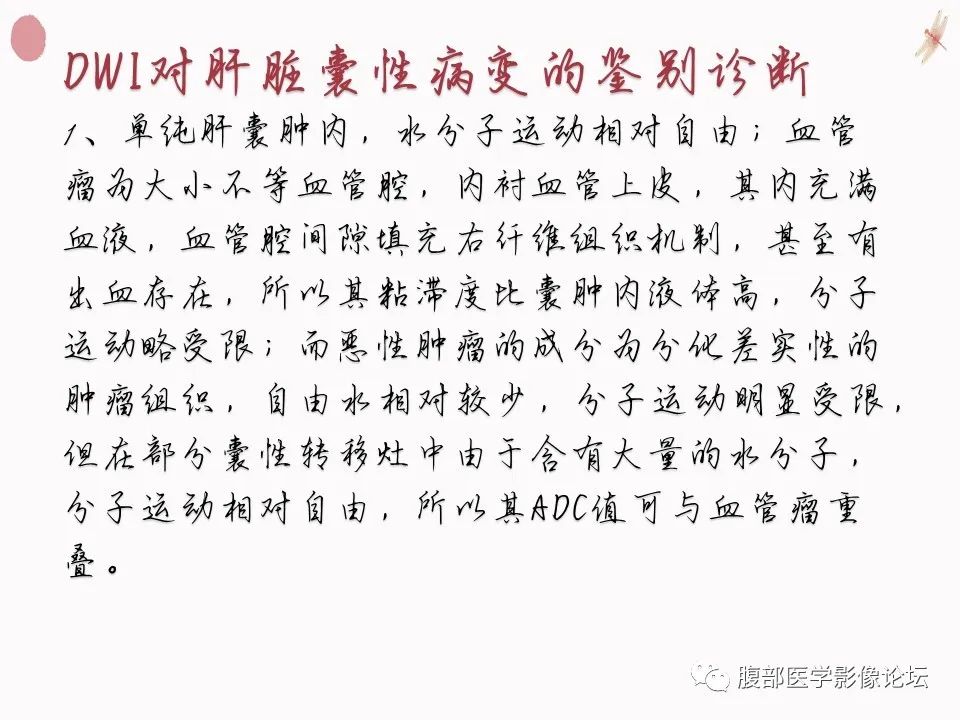 DWI对肝脏囊性病变的鉴别诊断

1、单纯肝囊肿内，水分子运动相对自由；血管瘤为大小不等血管腔，内衬血管上皮，其内充满血液，血管腔间隙填充右纤维组织机制，甚至有出血存在，所以其粘滞度比囊肿内液体高，分子运动略受限；而恶性肿瘤的成分为分化差实性的肿瘤组织，自由水相对较少，分子运动明显受限，但在部分囊性转移灶中由于含有大量的水分子，分子运动相对自由，所以其ADC值可与血管瘤重叠。

腹部医学影像论坛